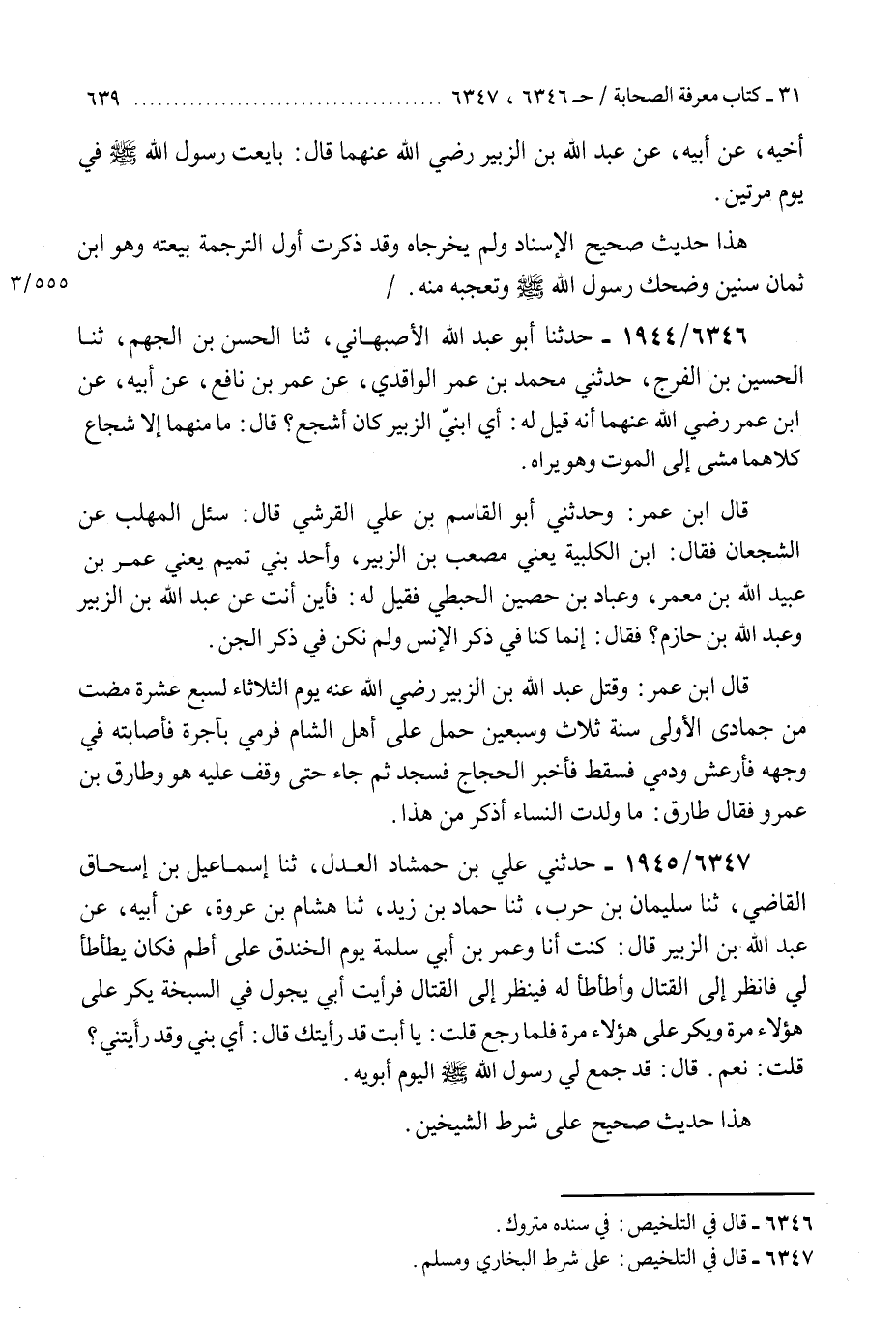 ٣١ ـ كتاب معرفة الصحابة / حـ ٦٣٤٦ ، ٦٣٤٧ ........................ ٦٣٩

أخيه، عن أبيه، عن عبد الله بن الزبير رضي الله عنهما قال: بايعت رسول الله ﷺ في يوم مرتين.

هذا حديث صحيح الإسناد ولم يخرجاه وقد ذكرت أول الترجمة بيعته وهو ابن ثمان سنين وضحك رسول الله ﷺ وتعجبه منه. /

٣/٥٥٥

١٩٤٤/٦٣٤٦ ـ حدثنا أبو عبد الله الأصبهاني، ثنا الحسن بن الجهم، ثنا الحسين بن الفرج، حدثني محمد بن عمر الواقدي، عن عمر بن نافع، عن أبيه، عن ابن عمر رضي الله عنهما أنه قيل له: أي ابنيّ الزبير كان أشجع؟ قال: ما منهما إلا شجاع كلاهما مشى إلى الموت وهو يراه.

قال ابن عمر: وحدثني أبو القاسم بن علي القرشي قال: سئل المهلب عن الشجعان فقال: ابن الكلبية يعني مصعب بن الزبير، وأحد بني تميم يعني عمر بن عبيد الله بن معمر، وعباد بن حصين الحبطي فقيل له: فأين أنت عن عبد الله بن الزبير وعبد الله بن حازم؟ فقال: إنما كنا في ذكر الإنس ولم نكن في ذكر الجن.

قال ابن عمر: وقتل عبد الله بن الزبير رضي الله عنه يوم الثلاثاء لسبع عشرة مضت من جمادى الأولى سنة ثلاث وسبعين حمل على أهل الشام فرمي بآجرة فأصابته في وجهه فأرعش ودمي فسقط فأخبر الحجاج فسجد ثم جاء حتى وقف عليه هو وطارق بن عمرو فقال طارق: ما ولدت النساء أذكر من هذا.

١٩٤٥/٦٣٤٧ ـ حدثني علي بن حمشاد العدل، ثنا إسماعيل بن إسحاق القاضي، ثنا سليمان بن حرب، ثنا حماد بن زيد، ثنا هشام بن عروة، عن أبيه، عن عبد الله بن الزبير قال: كنت أنا وعمر بن أبي سلمة يوم الخندق على أطم فكان يطأطأ لي فانظر إلى القتال وأطأطأ له فينظر إلى القتال فرأيت أبي يجول في السبخة يكر على هؤلاء مرة ويكر على هؤلاء مرة فلما رجع قلت: يا أبت قد رأيتك قال: أي بني وقد رأيتني؟ قلت: نعم. قال: قد جمع لي رسول الله ﷺ اليوم أبويه.

هذا حديث صحيح على شرط الشيخين.

٦٣٤٦ ـ قال في التلخيص: في سنده متروك.
٦٣٤٧ ـ قال في التلخيص: على شرط البخاري ومسلم.